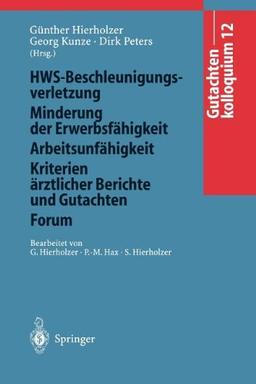 Günther Hierholzer
Georg Kunze · Dirk Peters
(Hrsg.)

Gutachtenkolloquium 12

HWS-Beschleunigungsverletzung
Minderung der Erwerbsfähigkeit
Arbeitsunfähigkeit
Kriterien ärztlicher Berichte und Gutachten
Forum

Bearbeitet von
G. Hierholzer · P.-M. Hax · S. Hierholzer

Springer